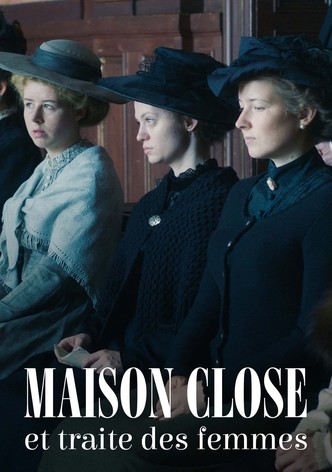 MAISON CLOSE
et traite des femmes